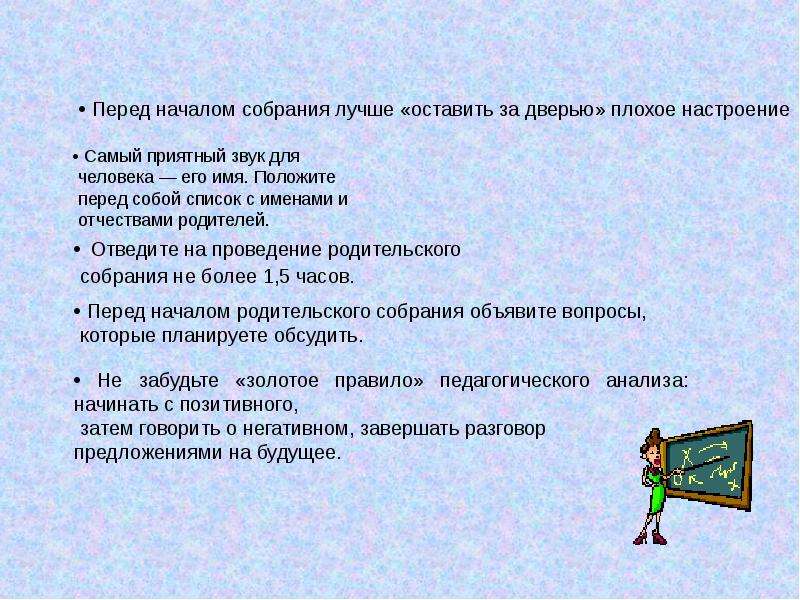 • Перед началом собрания лучше «оставить за дверью» плохое настроение

• Самый приятный звук для человека — его имя. Положите перед собой список с именами и отчествами родителей.

• Отведите на проведение родительского собрания не более 1,5 часов.

• Перед началом родительского собрания объявите вопросы, которые планируете обсудить.

• Не забудьте «золотое правило» педагогического анализа: начинать с позитивного, затем говорить о негативном, завершать разговор предложениями на будущее.